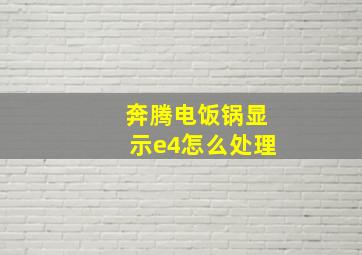 奔腾电饭锅显示e4怎么处理